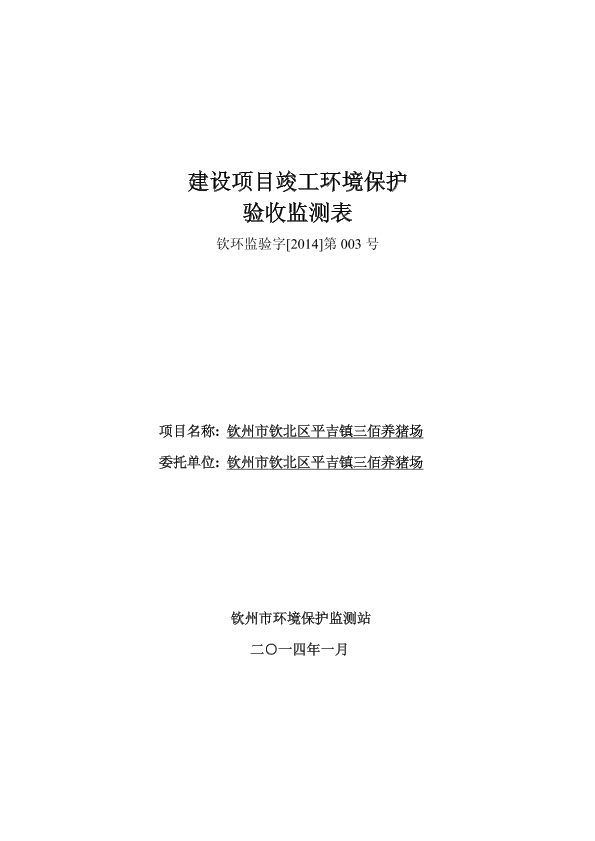 建设项目竣工环境保护
验收监测表
钦环监验字[2014]第 003 号

项目名称：钦州市钦北区平吉镇三佰养猪场
委托单位：钦州市钦北区平吉镇三佰养猪场

钦州市环境保护监测站
二〇一四年一月